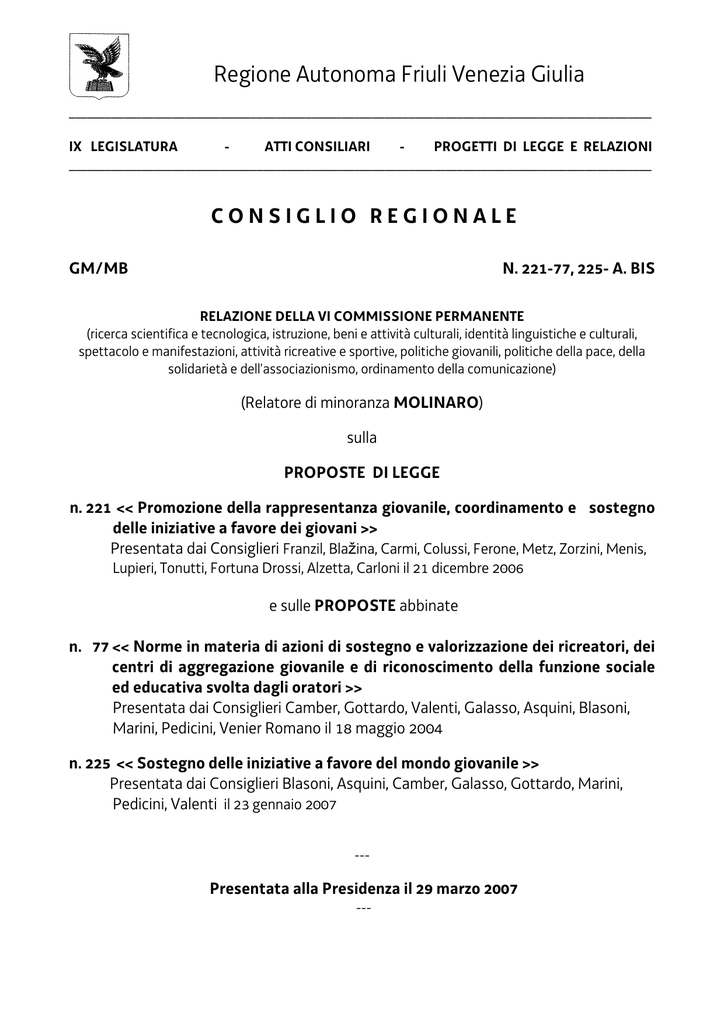 Regione Autonoma Friuli Venezia Giulia

IX LEGISLATURA - ATTI CONSILIARI - PROGETTI DI LEGGE E RELAZIONI

CONSIGLIO REGIONALE

GM/MB

N. 221-77, 225- A. BIS

RELAZIONE DELLA VI COMMISSIONE PERMANENTE
(ricerca scientifica e tecnologica, istruzione, beni e attività culturali, identità linguistiche e culturali, spettacolo e manifestazioni, attività ricreative e sportive, politiche giovanili, politiche della pace, della solidarietà e dell'associazionismo, ordinamento della comunicazione)

(Relatore di minoranza MOLINARO)

sulla

PROPOSTE DI LEGGE

n. 221 << Promozione della rappresentanza giovanile, coordinamento e sostegno delle iniziative a favore dei giovani >>
Presentata dai Consiglieri Franzil, Blažina, Carmi, Colussi, Ferone, Metz, Zorzini, Menis, Lupieri, Tonutti, Fortuna Drossi, Alzetta, Carloni il 21 dicembre 2006

e sulle PROPOSTE abbinate

n. 77 << Norme in materia di azioni di sostegno e valorizzazione dei ricreatori, dei centri di aggregazione giovanile e di riconoscimento della funzione sociale ed educativa svolta dagli oratori >>
Presentata dai Consiglieri Camber, Gottardo, Valenti, Galasso, Asquini, Blasoni, Marini, Pedicini, Venier Romano il 18 maggio 2004

n. 225 << Sostegno delle iniziative a favore del mondo giovanile >>
Presentata dai Consiglieri Blasoni, Asquini, Camber, Galasso, Gottardo, Marini, Pedicini, Valenti il 23 gennaio 2007

---

Presentata alla Presidenza il 29 marzo 2007
---